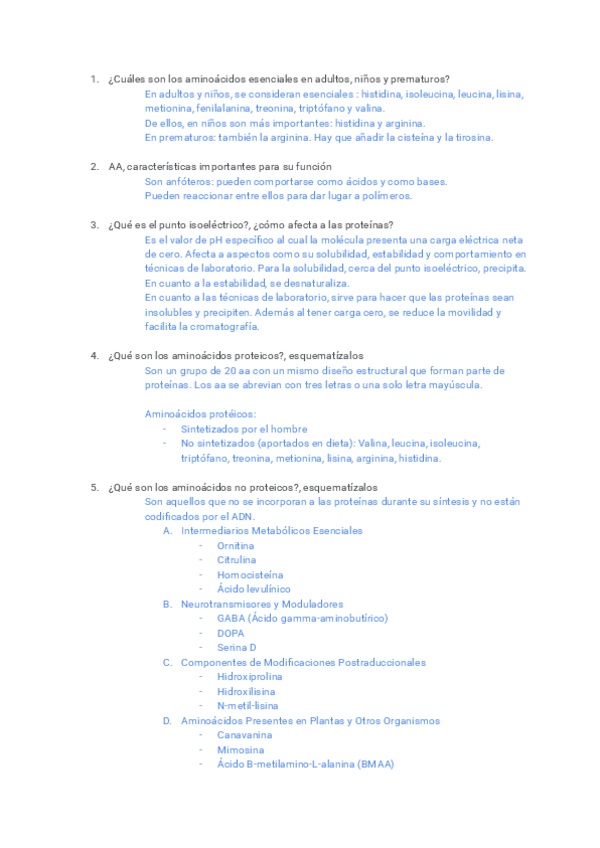 1. ¿Cuáles son los aminoácidos esenciales en adultos, niños y prematuros?

En adultos y niños, se consideran esenciales : histidina, isoleucina, leucina, lisina, metionina, fenilalanina, treonina, triptófano y valina.
De ellos, en niños son más importantes: histidina y arginina.
En prematuros: también la arginina. Hay que añadir la cisteína y la tirosina.

2. AA, características importantes para su función

Son anfóteros: pueden comportarse como ácidos y como bases.
Pueden reaccionar entre ellos para dar lugar a polímeros.

3. ¿Qué es el punto isoeléctrico?, ¿cómo afecta a las proteínas?

Es el valor de pH específico al cual la molécula presenta una carga eléctrica neta de cero. Afecta a aspectos como su solubilidad, estabilidad y comportamiento en técnicas de laboratorio. Para la solubilidad, cerca del punto isoeléctrico, precipita.
En cuanto a la estabilidad, se desnaturaliza.
En cuanto a las técnicas de laboratorio, sirve para hacer que las proteínas sean insolubles y precipiten. Además al tener carga cero, se reduce la movilidad y facilita la cromatografía.

4. ¿Qué son los aminoácidos proteicos?, esquematízalos

Son un grupo de 20 aa con un mismo diseño estructural que forman parte de proteínas. Los aa se abrevian con tres letras o una solo letra mayúscula.

Aminoácidos protéicos:
- Sintetizados por el hombre
- No sintetizados (aportados en dieta): Valina, leucina, isoleucina, triptófano, treonina, metionina, lisina, arginina, histidina.

5. ¿Qué son los aminoácidos no proteicos?, esquematízalos

Son aquellos que no se incorporan a las proteínas durante su síntesis y no están codificados por el ADN.
A. Intermediarios Metabólicos Esenciales
- Ornitina
- Citrulina
- Homocisteína
- Ácido levulínico
B. Neurotransmisores y Moduladores
- GABA (Ácido gamma-aminobutírico)
- DOPA
- Serina D
C. Componentes de Modificaciones Postraduccionales
- Hidroxiprolina
- Hidroxilisina
- N-metil-lisina
D. Aminoácidos Presentes en Plantas y Otros Organismos
- Canavanina
- Mimosina
- Ácido B-metilamino-L-alanina (BMAA)